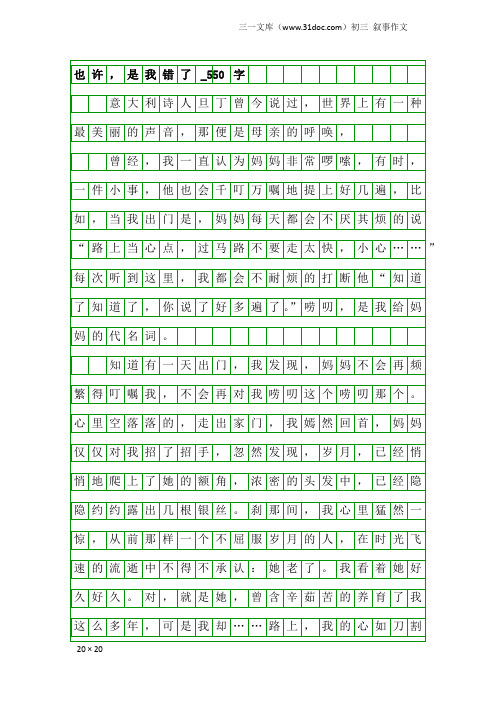 三一文库（www.31doc.com）初三 叙事作文

也许，是我错了_550字

意大利诗人旦丁曾今说过，世界上有一种最美丽的声音，那便是母亲的呼唤，

曾经，我一直认为妈妈非常啰嗦，有时，一件小事，他也会千叮万嘱地提上好几遍，比如，当我出门是，妈妈每天都会不厌其烦的说“路上当心点，过马路不要走太快，小心……”每次听到这里，我都会不耐烦的打断他“知道了知道了，你说了好多遍了。”唠叨，是我给妈妈的代名词。

知道有一天出门，我发现，妈妈不会再频繁得叮嘱我，不会再对我唠叨这个唠叨那个。心里空落落的，走出家门，我嫣然回首，妈妈仅仅对我招了招手，忽然发现，岁月，已经悄悄地爬上了她的额角，浓密的头发中，已经隐隐约约露出几根银丝。刹那间，我心里猛然一惊，从前那样一个不屈服岁月的人，在时光飞速的流逝中不得不承认：她老了。我看着她好久好久。对，就是她，曾含辛茹苦的养育了我这么多年，可是我却……路上，我的心如刀割

20×20